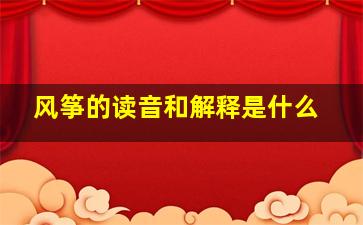 风筝的读音和解释是什么